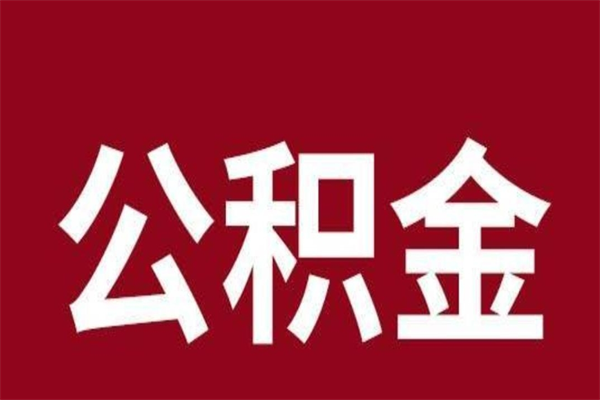 公积金